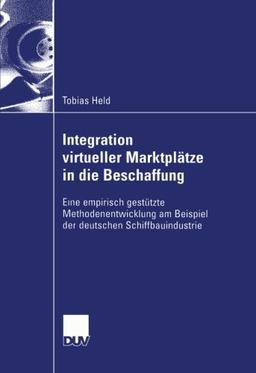 Tobias Held

Integration virtueller Marktplätze in die Beschaffung

Eine empirisch gestützte Methodenentwicklung am Beispiel der deutschen Schiffbauindustrie

DUV